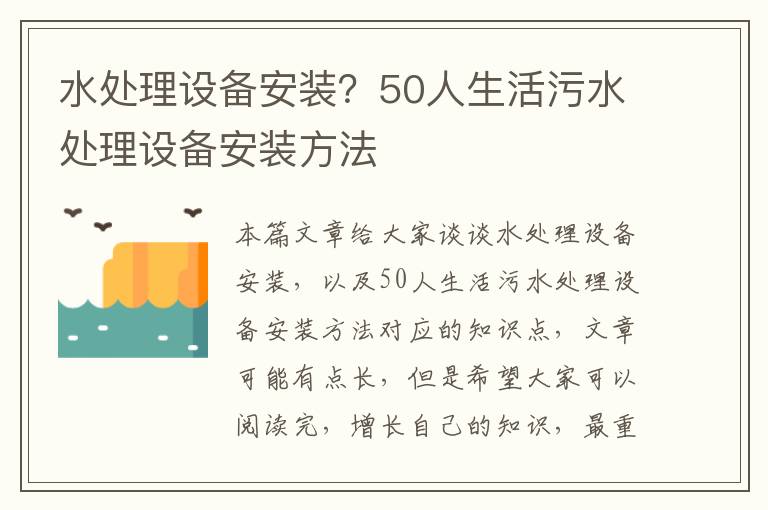 水处理设备安装？50人生活污水处理设备安装方法

本篇文章给大家谈谈水处理设备安装，以及50人生活污水处理设备安装方法对应的知识点，文章可能有点长，但是希望大家可以阅读完，增长自己的知识，最重